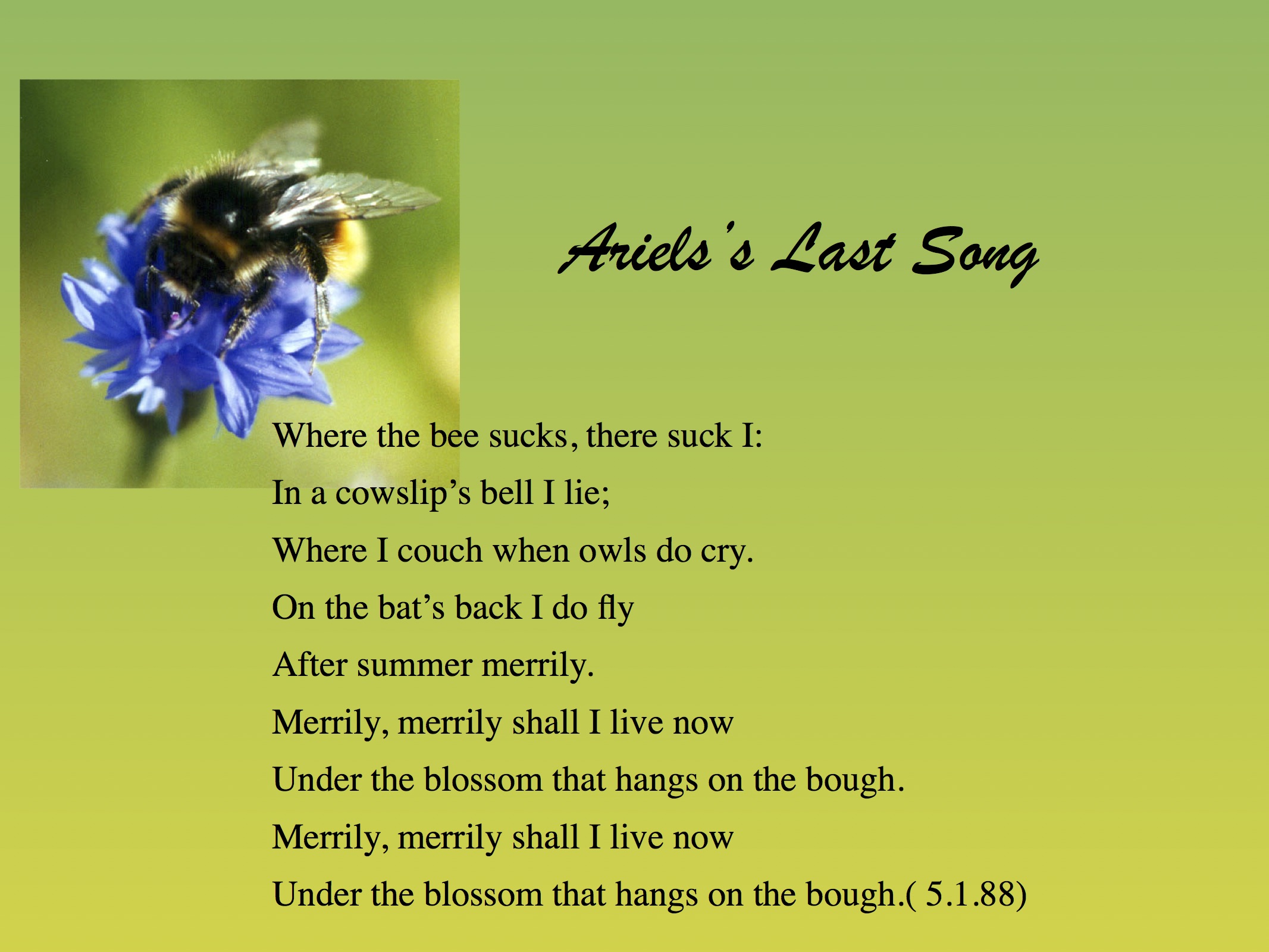 Ariels's Last Song

Where the bee sucks, there suck I:
In a cowslip's bell I lie;
Where I couch when owls do cry.
On the bat's back I do fly
After summer merrily.
Merrily, merrily shall I live now
Under the blossom that hangs on the bough.
Merrily, merrily shall I live now
Under the blossom that hangs on the bough.( 5.1.88)